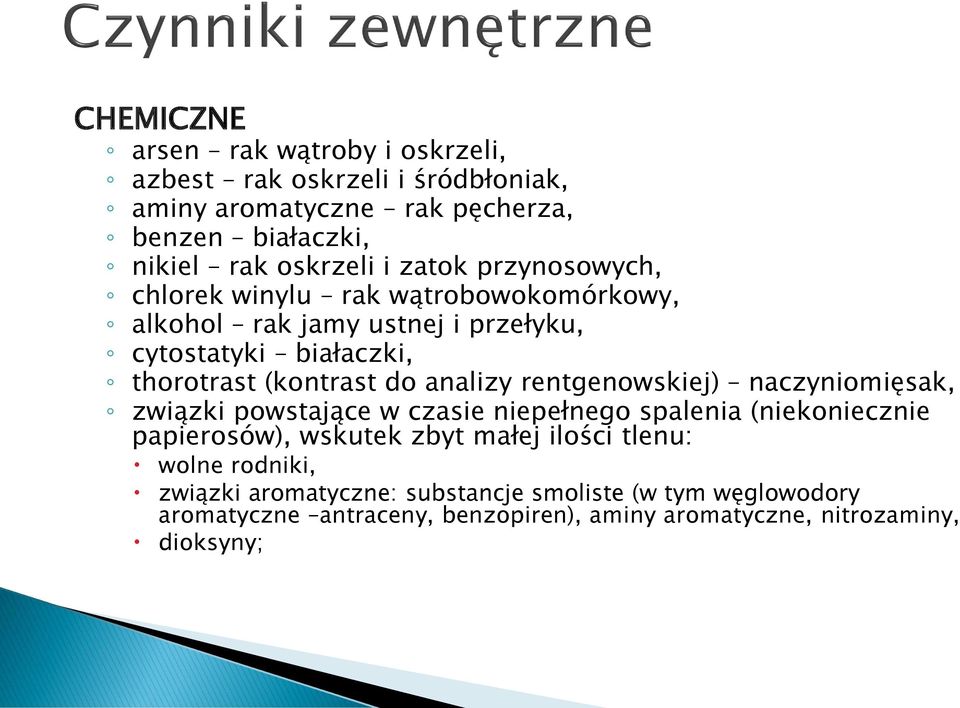 Czynniki zewnętrzne

CHEMICZNE
◦ arsen – rak wątroby i oskrzeli,
◦ azbest – rak oskrzeli i śródbłoniak,
◦ aminy aromatyczne – rak pęcherza,
◦ benzen – białaczki,
◦ nikiel – rak oskrzeli i zatok przynosowych,
◦ chlorek winylu – rak wątrobowokomórkowy,
◦ alkohol – rak jamy ustnej i przełyku,
◦ cytostatyki – białaczki,
◦ thorotrast (kontrast do analizy rentgenowskiej) – naczyniomięsak,
◦ związki powstające w czasie niepełnego spalenia (niekoniecznie papierosów), wskutek zbyt małej ilości tlenu:
• wolne rodniki,
• związki aromatyczne: substancje smoliste (w tym węglowodory aromatyczne –antraceny, benzopiren), aminy aromatyczne, nitrozaminy,
• dioksyny;